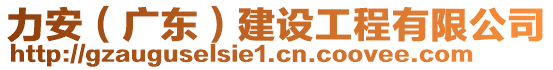 力安（广东）建设工程有限公司
http://gzauguselsie1.cn.coovee.com